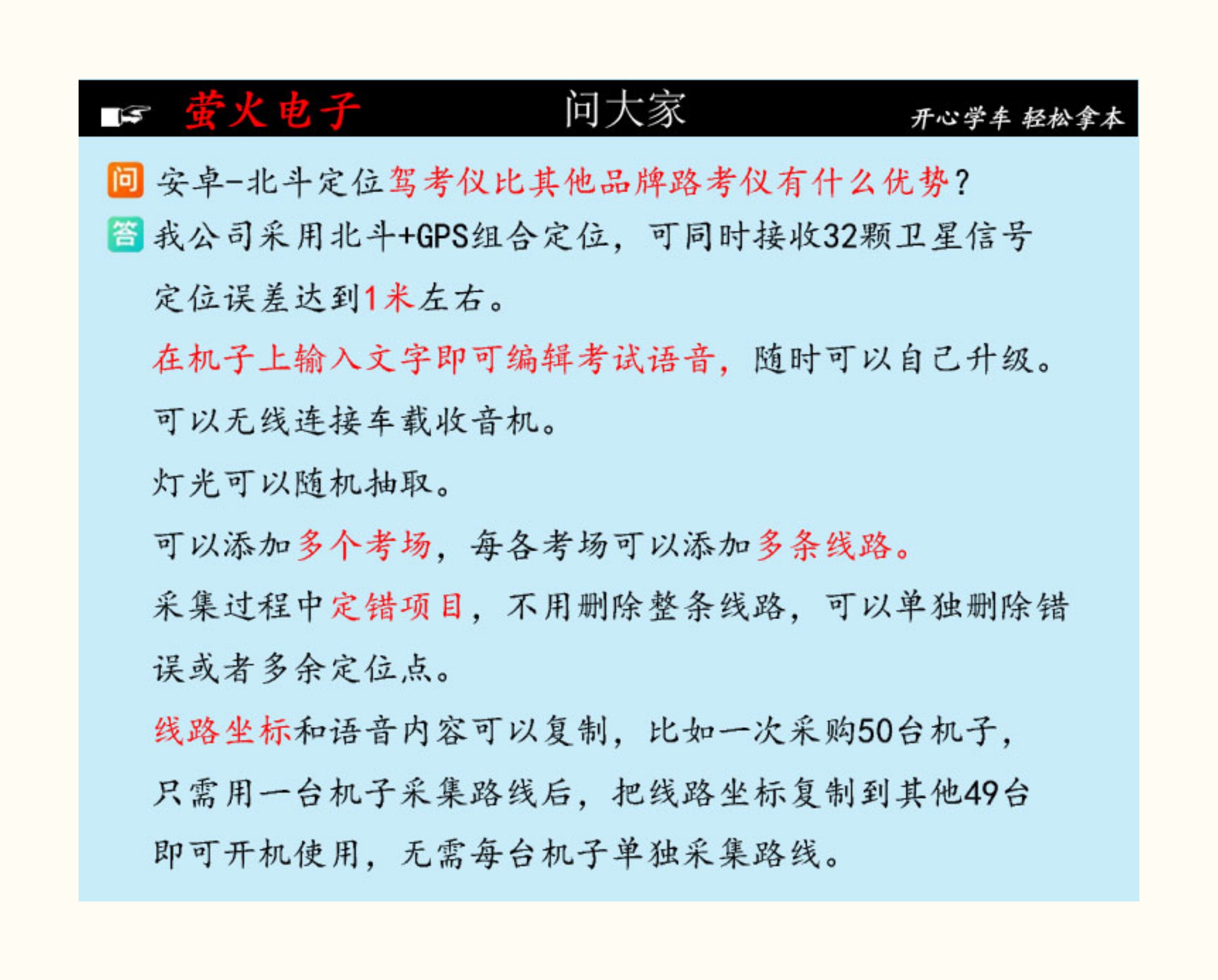 萤火电子 问大家 开心学车 轻松拿本

问 安卓-北斗定位驾考仪比其他品牌路考仪有什么优势？

答 我公司采用北斗+GPS组合定位，可同时接收32颗卫星信号定位误差达到1米左右。

在机子上输入文字即可编辑考试语音，随时可以自己升级。

可以无线连接车载收音机。

灯光可以随机抽取。

可以添加多个考场，每各考场可以添加多条线路。

采集过程中定错项目，不用删除整条线路，可以单独删除错误或者多余定位点。

线路坐标和语音内容可以复制，比如一次采购50台机子，只需用一台机子采集路线后，把线路坐标复制到其他49台即可开机使用，无需每台机子单独采集路线。